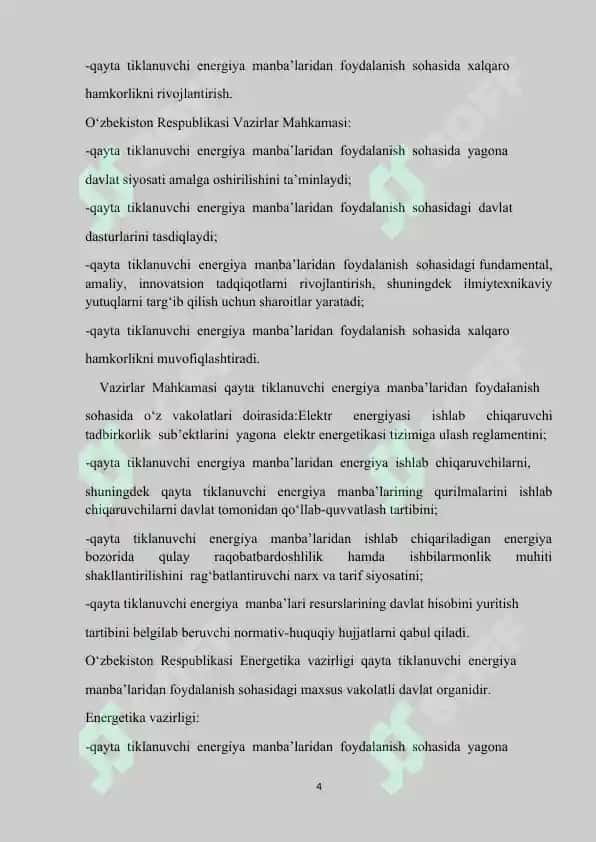 -qayta tiklanuvchi energiya manba'laridan foydalanish sohasida xalqaro hamkorlikni rivojlantirish.

O'zbekiston Respublikasi Vazirlar Mahkamasi:

-qayta tiklanuvchi energiya manba'laridan foydalanish sohasida yagona davlat siyosati amalga oshirilishini ta'minlaydi;

-qayta tiklanuvchi energiya manba'laridan foydalanish sohasidagi davlat dasturlarini tasdiqlaydi;

-qayta tiklanuvchi energiya manba'laridan foydalanish sohasidagi fundamental, amaliy, innovatsion tadqiqotlarni rivojlantirish, shuningdek ilmiytexnikaviy yutuqlarni targ'ib qilish uchun sharoitlar yaratadi;

-qayta tiklanuvchi energiya manba'laridan foydalanish sohasida xalqaro hamkorlikni muvofiqlashtiradi.

Vazirlar Mahkamasi qayta tiklanuvchi energiya manba'laridan foydalanish sohasida o'z vakolatlari doirasida:Elektr energiyasi ishlab chiqaruvchi tadbirkorlik sub'ektlarini yagona elektr energetikasi tizimiga ulash reglamentini;

-qayta tiklanuvchi energiya manba'laridan energiya ishlab chiqaruvchilarni, shuningdek qayta tiklanuvchi energiya manba'larining qurilmalarini ishlab chiqaruvchilarni davlat tomonidan qo'llab-quvvatlash tartibini;

-qayta tiklanuvchi energiya manba'laridan ishlab chiqariladigan energiya bozorida qulay raqobatbardoshlilik hamda ishbilarmonlik muhiti shakllantirilishini rag'batlantiruvchi narx va tarif siyosatini;

-qayta tiklanuvchi energiya manba'lari resurslarining davlat hisobini yuritish tartibini belgilab beruvchi normativ-huquqiy hujjatlarni qabul qiladi.

O'zbekiston Respublikasi Energetika vazirligi qayta tiklanuvchi energiya manba'laridan foydalanish sohasidagi maxsus vakolatli davlat organidir.

Energetika vazirligi:

-qayta tiklanuvchi energiya manba'laridan foydalanish sohasida yagona

4